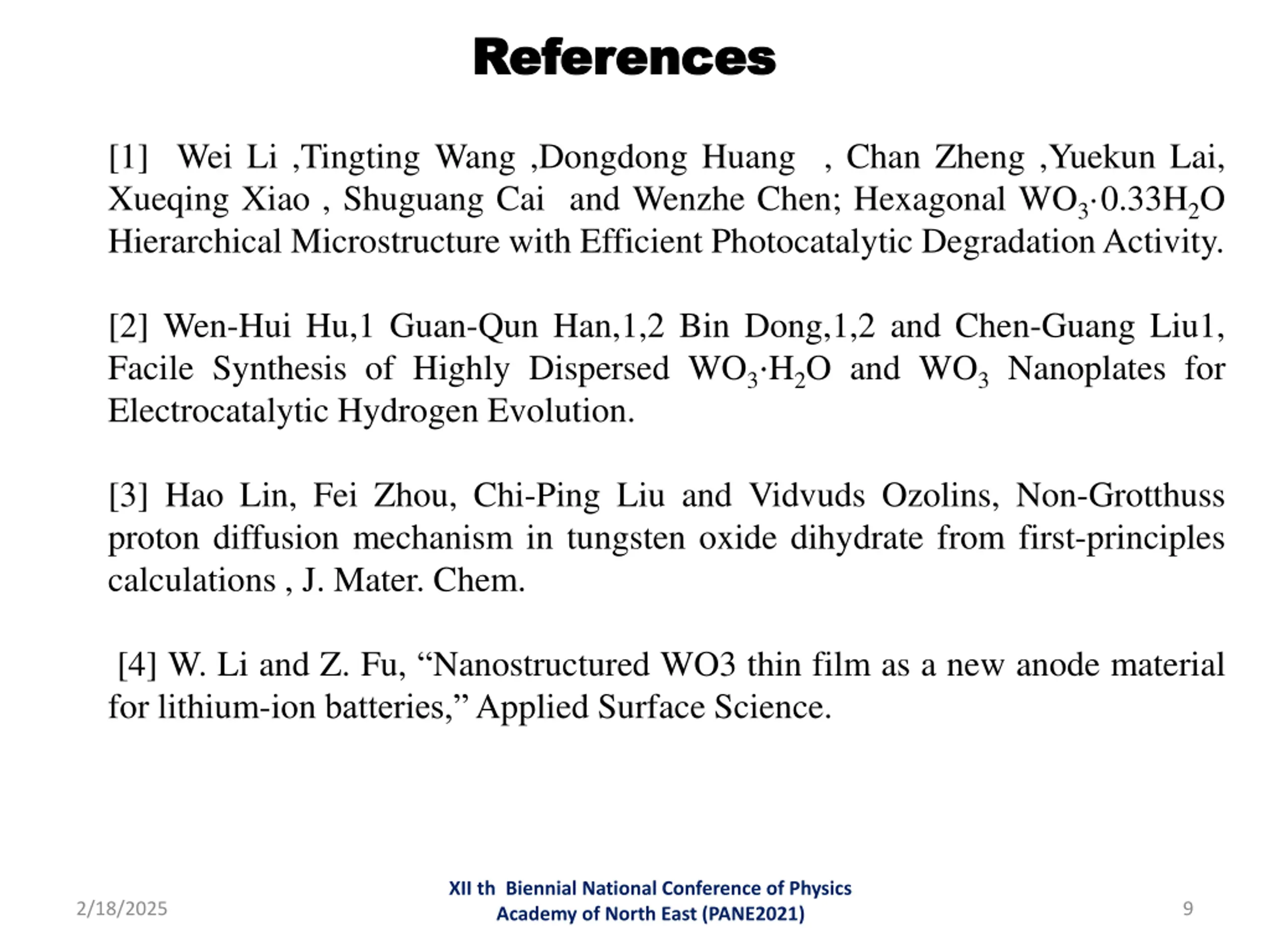 References

[1] Wei Li ,Tingting Wang ,Dongdong Huang , Chan Zheng ,Yuekun Lai, Xueqing Xiao , Shuguang Cai and Wenzhe Chen; Hexagonal $WO_3 \cdot 0.33H_2O$ Hierarchical Microstructure with Efficient Photocatalytic Degradation Activity.

[2] Wen-Hui Hu,1 Guan-Qun Han,1,2 Bin Dong,1,2 and Chen-Guang Liu1, Facile Synthesis of Highly Dispersed $WO_3 \cdot H_2O$ and $WO_3$ Nanoplates for Electrocatalytic Hydrogen Evolution.

[3] Hao Lin, Fei Zhou, Chi-Ping Liu and Vidvuds Ozolins, Non-Grotthuss proton diffusion mechanism in tungsten oxide dihydrate from first-principles calculations , J. Mater. Chem.

[4] W. Li and Z. Fu, “Nanostructured WO3 thin film as a new anode material for lithium-ion batteries,” Applied Surface Science.

2/18/2025

XII th Biennial National Conference of Physics Academy of North East (PANE2021)

9